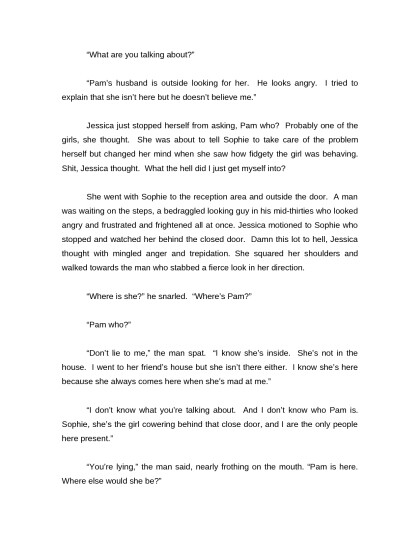 "What are you talking about?"

"Pam's husband is outside looking for her. He looks angry. I tried to explain that she isn't here but he doesn't believe me."

Jessica just stopped herself from asking, Pam who? Probably one of the girls, she thought. She was about to tell Sophie to take care of the problem herself but changed her mind when she saw how fidgety the girl was behaving. Shit, Jessica thought. What the hell did I just get myself into?

She went with Sophie to the reception area and outside the door. A man was waiting on the steps, a bedraggled looking guy in his mid-thirties who looked angry and frustrated and frightened all at once. Jessica motioned to Sophie who stopped and watched her behind the closed door. Damn this lot to hell, Jessica thought with mingled anger and trepidation. She squared her shoulders and walked towards the man who stabbed a fierce look in her direction.

"Where is she?" he snarled. "Where's Pam?"

"Pam who?"

"Don't lie to me," the man spat. "I know she's inside. She's not in the house. I went to her friend's house but she isn't there either. I know she's here because she always comes here when she's mad at me."

"I don't know what you're talking about. And I don't know who Pam is. Sophie, she's the girl cowering behind that close door, and I are the only people here present."

"You're lying," the man said, nearly frothing on the mouth. "Pam is here. Where else would she be?"